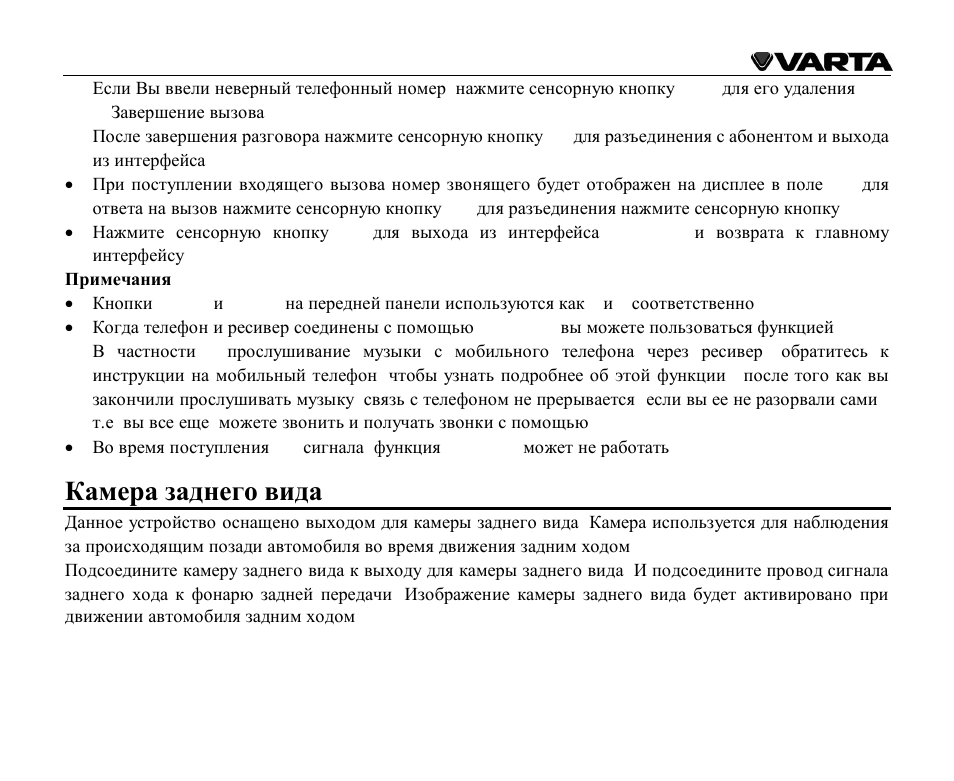 VARTA

Если Вы ввели неверный телефонный номер нажмите сенсорную кнопку для его удаления

Завершение вызова

После завершения разговора нажмите сенсорную кнопку для разъединения с абонентом и выхода из интерфейса

• При поступлении входящего вызова номер звонящего будет отображен на дисплее в поле для ответа на вызов нажмите сенсорную кнопку для разъединения нажмите сенсорную кнопку

• Нажмите сенсорную кнопку для выхода из интерфейса и возврата к главному интерфейсу

Примечания

• Кнопки и на передней панели используются как и соответственно

• Когда телефон и ресивер соединены с помощью вы можете пользоваться функцией В частности прослушивание музыки с мобильного телефона через ресивер обратитесь к инструкции на мобильный телефон чтобы узнать подробнее об этой функции после того как вы закончили прослушивать музыку связь с телефоном не прерывается если вы ее не разорвали сами т.е вы все еще можете звонить и получать звонки с помощью

• Во время поступления сигнала функция может не работать

Камера заднего вида

Данное устройство оснащено выходом для камеры заднего вида Камера используется для наблюдения за происходящим позади автомобиля во время движения задним ходом

Подсоедините камеру заднего вида к выходу для камеры заднего вида И подсоедините провод сигнала заднего хода к фонарю задней передачи Изображение камеры заднего вида будет активировано при движении автомобиля задним ходом